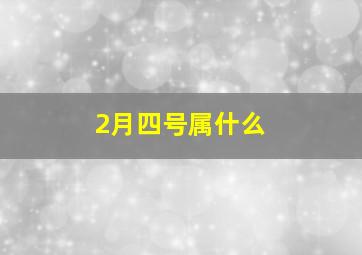 2月四号属什么